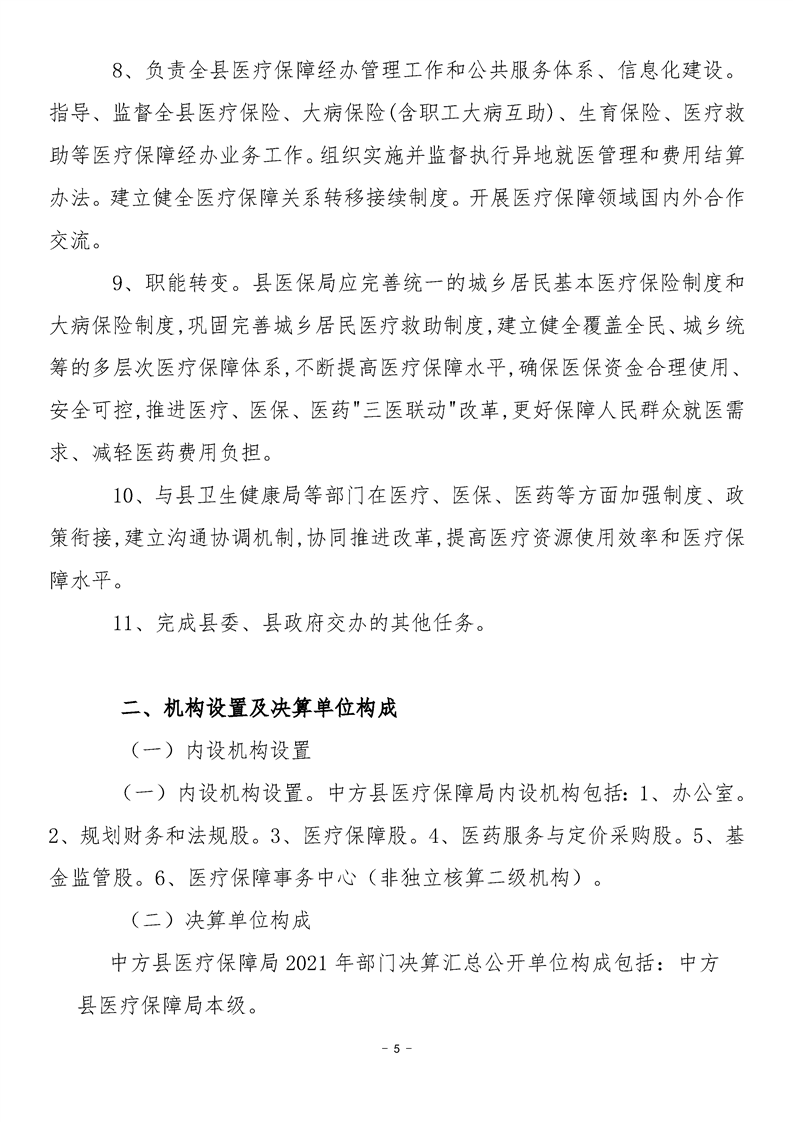 8、负责全县医疗保障经办管理工作和公共服务体系、信息化建设。指导、监督全县医疗保险、大病保险(含职工大病互助)、生育保险、医疗救助等医疗保障经办业务工作。组织实施并监督执行异地就医管理和费用结算办法。建立健全医疗保障关系转移接续制度。开展医疗保障领域国内外合作交流。

9、职能转变。县医保局应完善统一的城乡居民基本医疗保险制度和大病保险制度,巩固完善城乡居民医疗救助制度,建立健全覆盖全民、城乡统筹的多层次医疗保障体系,不断提高医疗保障水平,确保医保资金合理使用、安全可控,推进医疗、医保、医药"三医联动"改革,更好保障人民群众就医需求、减轻医药费用负担。

10、与县卫生健康局等部门在医疗、医保、医药等方面加强制度、政策衔接,建立沟通协调机制,协同推进改革,提高医疗资源使用效率和医疗保障水平。

11、完成县委、县政府交办的其他任务。

二、机构设置及决算单位构成

（一）内设机构设置

（一）内设机构设置。中方县医疗保障局内设机构包括：1、办公室。2、规划财务和法规股。3、医疗保障股。4、医药服务与定价采购股。5、基金监管股。6、医疗保障事务中心（非独立核算二级机构）。

（二）决算单位构成

中方县医疗保障局 2021 年部门决算汇总公开单位构成包括：中方县医疗保障局本级。

－ 5 －